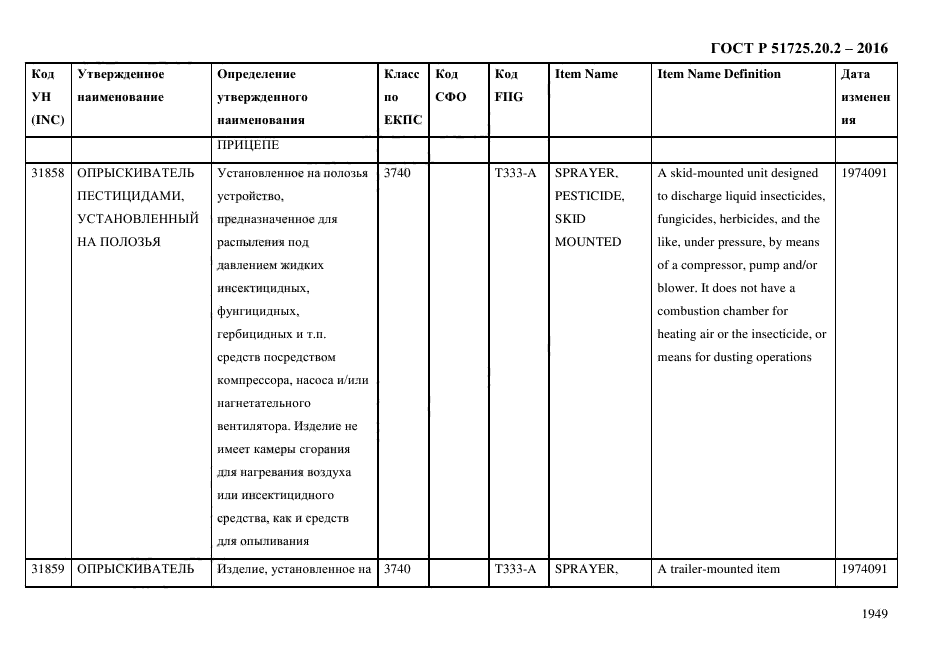 ГОСТ Р 51725.20.2 – 2016

| Код УН (INC) | Утвержденное наименование | Определение утвержденного наименования | Класс по ЕКПС | Код СФО | Код FIIG | Item Name | Item Name Definition | Дата изменения |
|---|---|---|---|---|---|---|---|---|
| | | ПРИЦЕПЕ | | | | | | |
| 31858 | ОПРЫСКИВАТЕЛЬ ПЕСТИЦИДАМИ, УСТАНОВЛЕННЫЙ НА ПОЛОЗЬЯ | Установленное на полозья устройство, предназначенное для распыления под давлением жидких инсектицидных, фунгицидных, гербицидных и т.п. средств посредством компрессора, насоса и/или нагнетательного вентилятора. Изделие не имеет камеры сгорания для нагревания воздуха или инсектицидного средства, как и средств для опыливания | 3740 | | T333-A | SPRAYER, PESTICIDE, SKID MOUNTED | A skid-mounted unit designed to discharge liquid insecticides, fungicides, herbicides, and the like, under pressure, by means of a compressor, pump and/or blower. It does not have a combustion chamber for heating air or the insecticide, or means for dusting operations | 1974091 |
| 31859 | ОПРЫСКИВАТЕЛЬ | Изделие, установленное на | 3740 | | T333-A | SPRAYER, | A trailer-mounted item | 1974091 |

1949